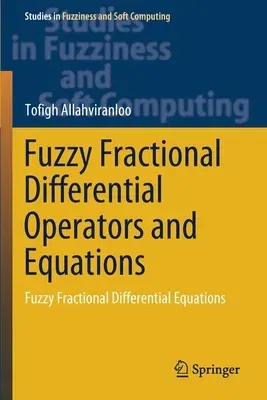 Studies in Fuzziness and Soft Computing

Studies in Fuzziness and Soft Computing

Tofigh Allahviranloo

Fuzzy Fractional Differential Operators and Equations

Fuzzy Fractional Differential Equations

Springer